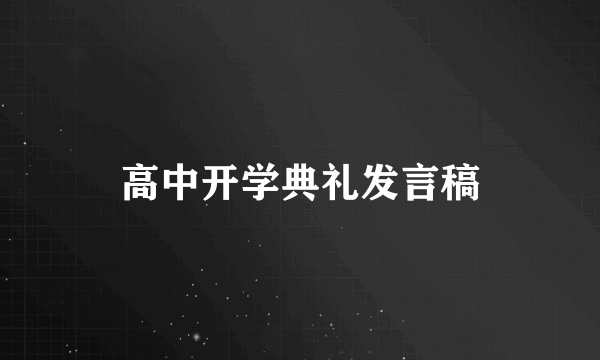 高中开学典礼发言稿